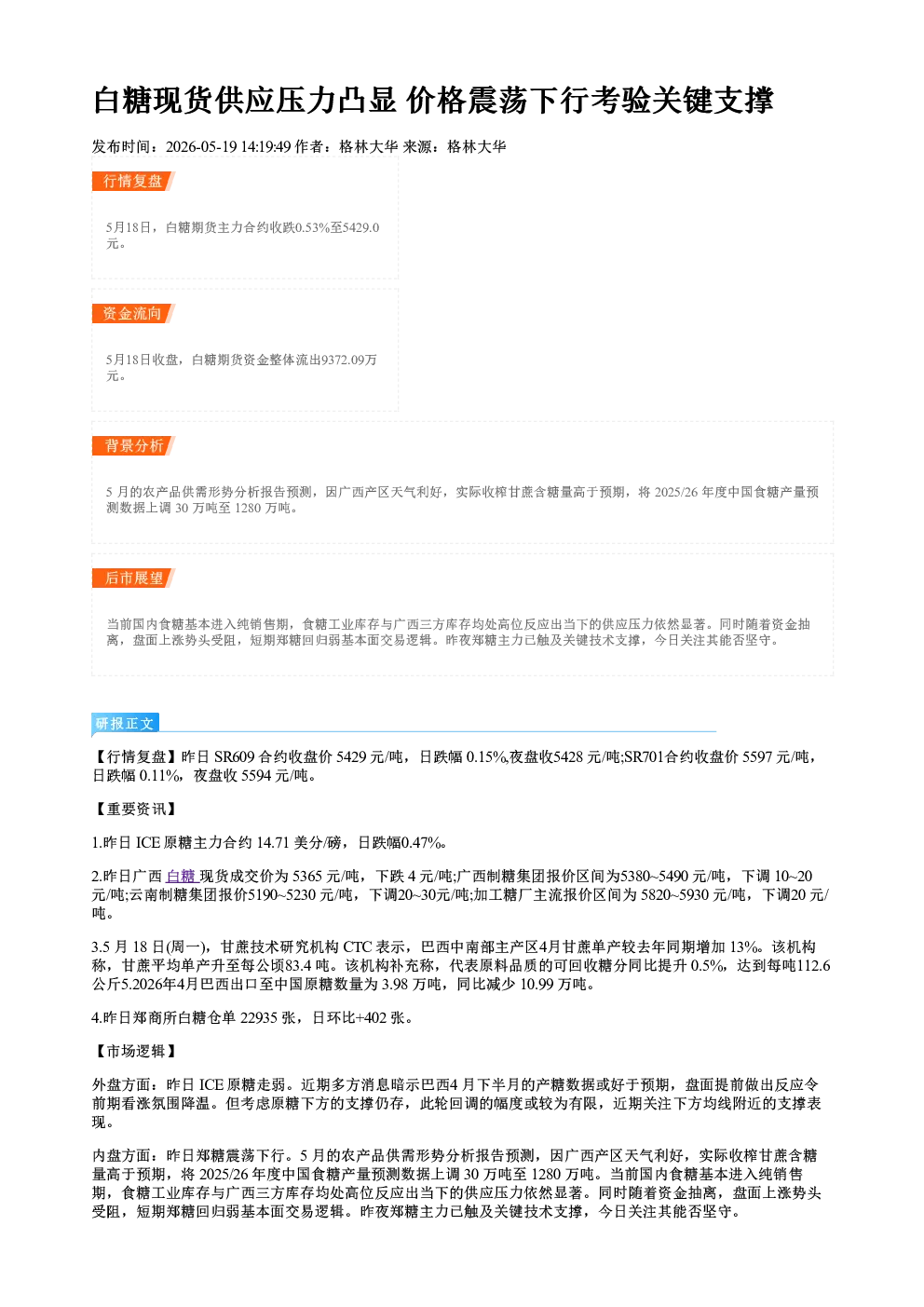 白糖现货供应压力凸显 价格震荡下行考验关键支撑

发布时间：2026-05-19 14:19:49 作者：格林大华 来源：格林大华

行情复盘

5月18日，白糖期货主力合约收跌0.53%至5429.0元。

资金流向

5月18日收盘，白糖期货资金整体流出9372.09万元。

背景分析

5月的农产品供需形势分析报告预测，因广西产区天气利好，实际收榨甘蔗含糖量高于预期，将2025/26年度中国食糖产量预测数据上调30万吨至1280万吨。

后市展望

当前国内食糖基本进入纯销售期，食糖工业库存与广西三方库存均处高位反应出当下的供应压力依然显著。同时随着资金抽离，盘面上涨势头受阻，短期郑糖回归弱基本面交易逻辑。昨夜郑糖主力已触及关键技术支撑，今日关注其能否坚守。

研报正文

【行情复盘】昨日SR609合约收盘价5429元/吨，日跌幅0.15%,夜盘收5428元/吨;SR701合约收盘价5597元/吨，日跌幅0.11%，夜盘收5594元/吨。

【重要资讯】

1.昨日ICE原糖主力合约14.71美分/磅，日跌幅0.47%。

2.昨日广西白糖现货成交价为5365元/吨，下跌4元/吨;广西制糖集团报价区间为5380~5490元/吨，下调10~20元/吨;云南制糖集团报价5190~5230元/吨，下调20~30元/吨;加工糖厂主流报价区间为5820~5930元/吨，下调20元/吨。

3.5月18日(周一)，甘蔗技术研究机构CTC表示，巴西中南部主产区4月甘蔗单产较去年同期增加13%。该机构称，甘蔗平均单产升至每公顷83.4吨。该机构补充称，代表原料品质的可回收糖分同比提升0.5%，达到每吨112.6公斤5.2026年4月巴西出口至中国原糖数量为3.98万吨，同比减少10.99万吨。

4.昨日郑商所白糖仓单22935张，日环比+402张。

【市场逻辑】

外盘方面：昨日ICE原糖走弱。近期多方消息暗示巴西4月下半月的产糖数据或好于预期，盘面提前做出反应令前期看涨氛围降温。但考虑原糖下方的支撑仍存，此轮回调的幅度或较为有限，近期关注下方均线附近的支撑表现。

内盘方面：昨日郑糖震荡下行。5月的农产品供需形势分析报告预测，因广西产区天气利好，实际收榨甘蔗含糖量高于预期，将2025/26年度中国食糖产量预测数据上调30万吨至1280万吨。当前国内食糖基本进入纯销售期，食糖工业库存与广西三方库存均处高位反应出当下的供应压力依然显著。同时随着资金抽离，盘面上涨势头受阻，短期郑糖回归弱基本面交易逻辑。昨夜郑糖主力已触及关键技术支撑，今日关注其能否坚守。